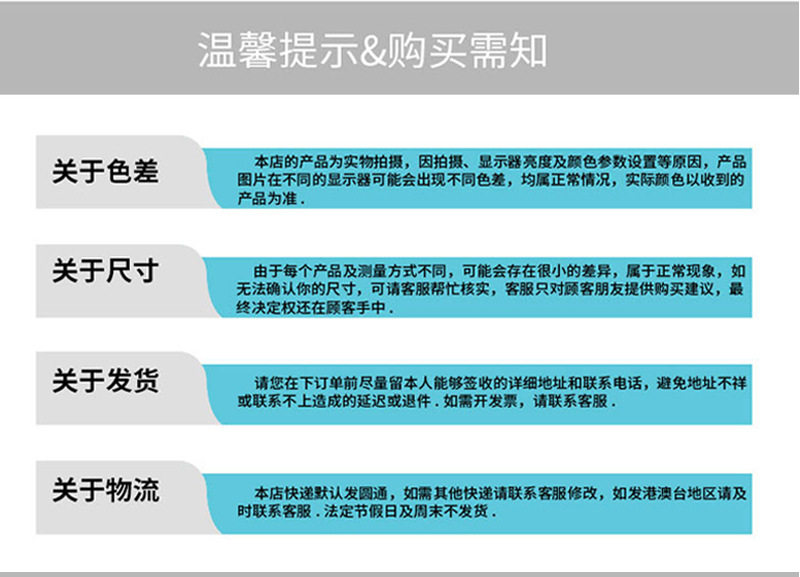 温馨提示&购买需知

关于色差

本店的产品为实物拍摄，因拍摄、显示器亮度及颜色参数设置等原因，产品图片在不同的显示器可能会出现不同色差，均属正常情况，实际颜色以收到的产品为准.

关于尺寸

由于每个产品及测量方式不同，可能会存在很小的差异，属于正常现象，如无法确认你的尺寸，可请客服帮忙核实，客服只对顾客朋友提供购买建议，最终决定权还在顾客手中.

关于发货

请您在下订单前尽量留本人能够签收的详细地址和联系电话，避免地址不祥或联系不上造成的延迟或退件.如需开发票，请联系客服.

关于物流

本店快递默认发圆通，如需其他快递请联系客服修改，如发港澳台地区请及时联系客服.法定节假日及周末不发货.